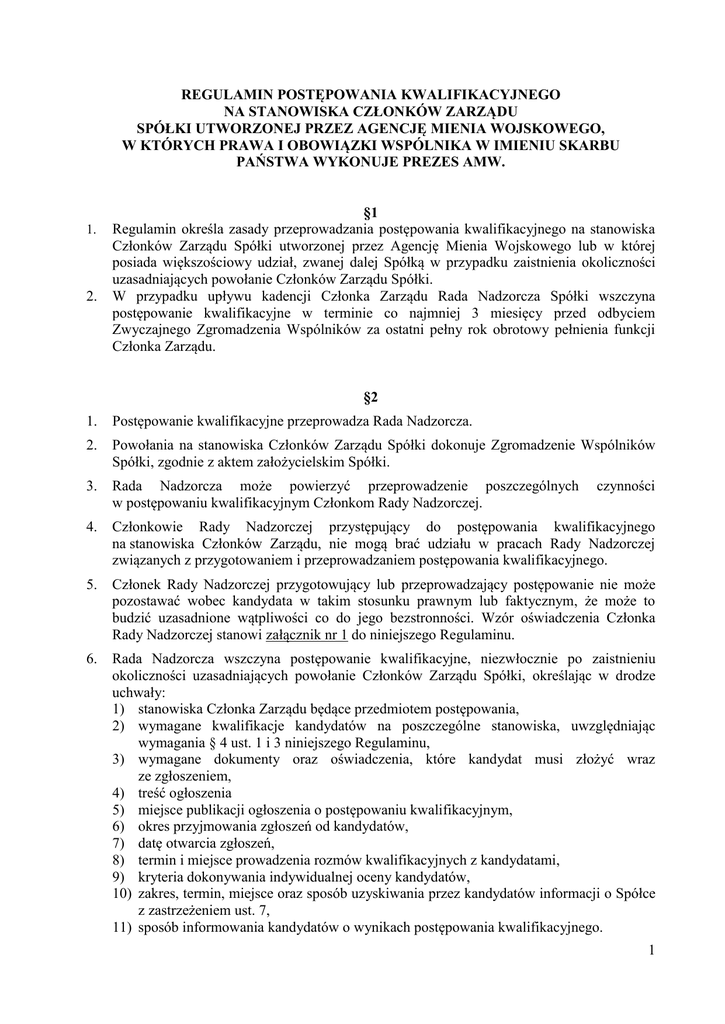 REGULAMIN POSTĘPOWANIA KWALIFIKACYJNEGO NA STANOWISKA CZŁONKÓW ZARZĄDU SPÓŁKI UTWORZONEJ PRZEZ AGENCJĘ MIENIA WOJSKOWEGO, W KTÓRYCH PRAWA I OBOWIĄZKI WSPÓLNIKA W IMIENIU SKARBU PAŃSTWA WYKONUJE PREZES AMW.

§1

1. Regulamin określa zasady przeprowadzania postępowania kwalifikacyjnego na stanowiska Członków Zarządu Spółki utworzonej przez Agencję Mienia Wojskowego lub w której posiada większościowy udział, zwanej dalej Spółką w przypadku zaistnienia okoliczności uzasadniających powołanie Członków Zarządu Spółki.
2. W przypadku upływu kadencji Członka Zarządu Rada Nadzorcza Spółki wszczyna postępowanie kwalifikacyjne w terminie co najmniej 3 miesięcy przed odbyciem Zwyczajnego Zgromadzenia Wspólników za ostatni pełny rok obrotowy pełnienia funkcji Członka Zarządu.

§2

1. Postępowanie kwalifikacyjne przeprowadza Rada Nadzorcza.
2. Powołania na stanowiska Członków Zarządu Spółki dokonuje Zgromadzenie Wspólników Spółki, zgodnie z aktem założycielskim Spółki.
3. Rada Nadzorcza może powierzyć przeprowadzenie poszczególnych czynności w postępowaniu kwalifikacyjnym Członkom Rady Nadzorczej.
4. Członkowie Rady Nadzorczej przystępujący do postępowania kwalifikacyjnego na stanowiska Członków Zarządu, nie mogą brać udziału w pracach Rady Nadzorczej związanych z przygotowaniem i przeprowadzaniem postępowania kwalifikacyjnego.
5. Członek Rady Nadzorczej przygotowujący lub przeprowadzający postępowanie nie może pozostawać wobec kandydata w takim stosunku prawnym lub faktycznym, że może to budzić uzasadnione wątpliwości co do jego bezstronności. Wzór oświadczenia Członka Rady Nadzorczej stanowi załącznik nr 1 do niniejszego Regulaminu.
6. Rada Nadzorcza wszczyna postępowanie kwalifikacyjne, niezwłocznie po zaistnieniu okoliczności uzasadniających powołanie Członków Zarządu Spółki, określając w drodze uchwały:
1) stanowiska Członka Zarządu będące przedmiotem postępowania,
2) wymagane kwalifikacje kandydatów na poszczególne stanowiska, uwzględniając wymagania § 4 ust. 1 i 3 niniejszego Regulaminu,
3) wymagane dokumenty oraz oświadczenia, które kandydat musi złożyć wraz ze zgłoszeniem,
4) treść ogłoszenia
5) miejsce publikacji ogłoszenia o postępowaniu kwalifikacyjnym,
6) okres przyjmowania zgłoszeń od kandydatów,
7) datę otwarcia zgłoszeń,
8) termin i miejsce prowadzenia rozmów kwalifikacyjnych z kandydatami,
9) kryteria dokonywania indywidualnej oceny kandydatów,
10) zakres, termin, miejsce oraz sposób uzyskiwania przez kandydatów informacji o Spółce z zastrzeżeniem ust. 7,
11) sposób informowania kandydatów o wynikach postępowania kwalifikacyjnego.

1